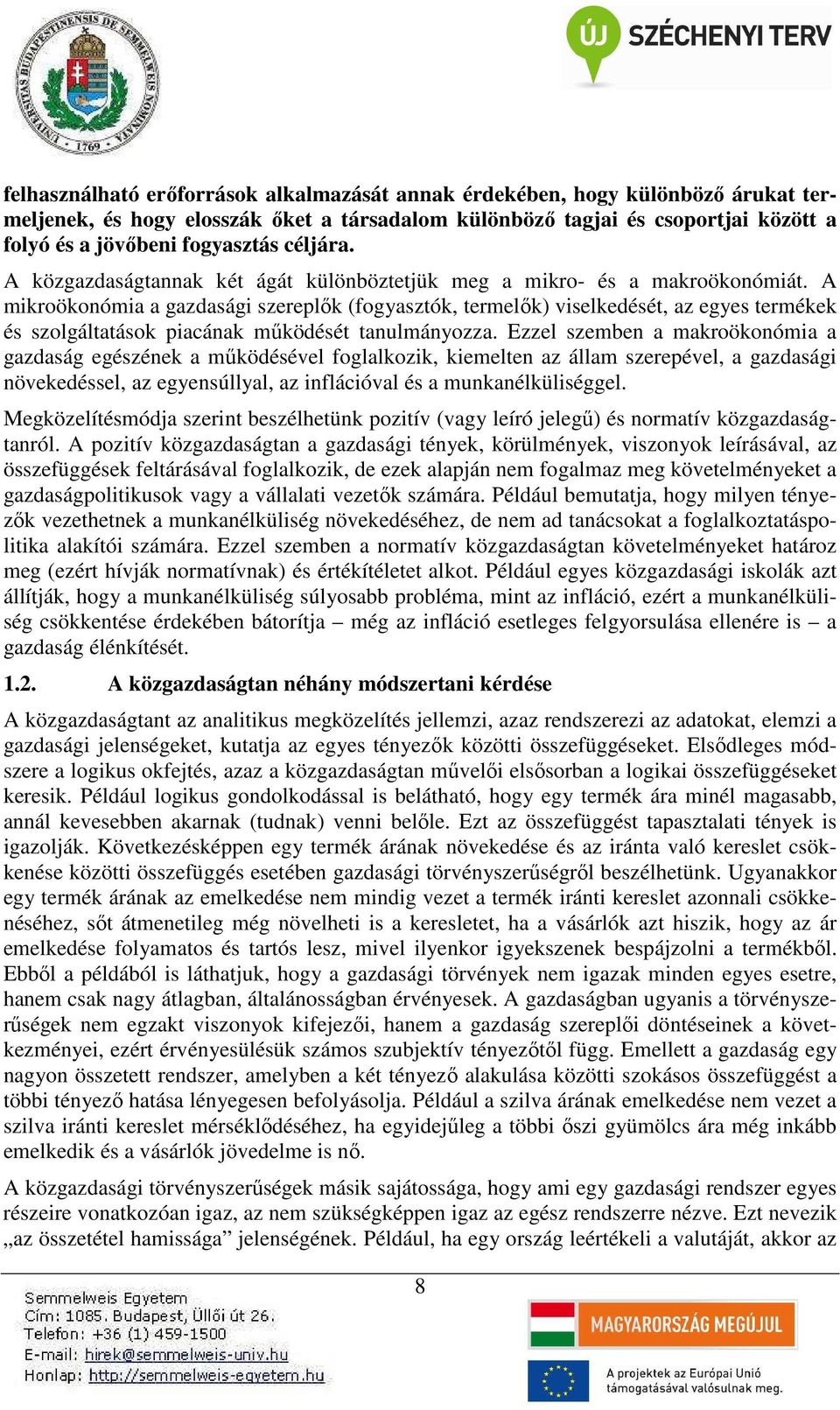 UNIVERSITAS BUDAPESTINENSIS DE SEMMELWEIS NOMINATA 1769

ÚJ SZÉCHENYI TERV

felhasználható erőforrások alkalmazását annak érdekében, hogy különböző árukat termeljenek, és hogy elosszák őket a társadalom különböző tagjai és csoportjai között a folyó és a jövőbeni fogyasztás céljára.

A közgazdaságtannak két ágát különböztetjük meg a mikro- és a makroökonómiát. A mikroökonómia a gazdasági szereplők (fogyasztók, termelők) viselkedését, az egyes termékek és szolgáltatások piacának működését tanulmányozza. Ezzel szemben a makroökonómia a gazdaság egészének a működésével foglalkozik, kiemelten az állam szerepével, a gazdasági növekedéssel, az egyensúllyal, az inflációval és a munkanélküliséggel.

Megközelítésmódja szerint beszélhetünk pozitív (vagy leíró jelegű) és normatív közgazdaságtanról. A pozitív közgazdaságtan a gazdasági tények, körülmények, viszonyok leírásával, az összefüggések feltárásával foglalkozik, de ezek alapján nem fogalmaz meg követelményeket a gazdaságpolitikusok vagy a vállalati vezetők számára. Például bemutatja, hogy milyen tényezők vezethetnek a munkanélküliség növekedéséhez, de nem ad tanácsokat a foglalkoztatáspolitika alakítói számára. Ezzel szemben a normatív közgazdaságtan követelményeket határoz meg (ezért hívják normatívnak) és értékítéletet alkot. Például egyes közgazdasági iskolák azt állítják, hogy a munkanélküliség súlyosabb probléma, mint az infláció, ezért a munkanélküliség csökkentése érdekében bátorítja – még az infláció esetleges felgyorsulása ellenére is – a gazdaság élénkítését.

1.2. A közgazdaságtan néhány módszertani kérdése

A közgazdaságtant az analitikus megközelítés jellemzi, azaz rendszerezi az adatokat, elemzi a gazdasági jelenségeket, kutatja az egyes tényezők közötti összefüggéseket. Elsődleges módszere a logikus okfejtés, azaz a közgazdaságtan művelői elsősorban a logikai összefüggéseket keresik. Például logikus gondolkodással is belátható, hogy egy termék ára minél magasabb, annál kevesebben akarnak (tudnak) venni belőle. Ezt az összefüggést tapasztalati tények is igazolják. Következésképpen egy termék árának növekedése és az iránta való kereslet csökkenése közötti összefüggés esetében gazdasági törvényszerűségről beszélhetünk. Ugyanakkor egy termék árának az emelkedése nem mindig vezet a termék iránti kereslet azonnali csökkenéséhez, sőt átmenetileg még növelheti is a keresletet, ha a vásárlók azt hiszik, hogy az ár emelkedése folyamatos és tartós lesz, mivel ilyenkor igyekszenek bespájzolni a termékből. Ebből a példából is láthatjuk, hogy a gazdasági törvények nem igazak minden egyes esetre, hanem csak nagy átlagban, általánosságban érvényesek. A gazdaságban ugyanis a törvényszerűségek nem egzakt viszonyok kifejezői, hanem a gazdaság szereplői döntéseinek a következményei, ezért érvényesülésük számos szubjektív tényezőtől függ. Emellett a gazdaság egy nagyon összetett rendszer, amelyben a két tényező alakulása közötti szokásos összefüggést a többi tényező hatása lényegesen befolyásolja. Például a szilva árának emelkedése nem vezet a szilva iránti kereslet mérséklődéséhez, ha egyidejűleg a többi őszi gyümölcs ára még inkább emelkedik és a vásárlók jövedelme is nő.

A közgazdasági törvényszerűségek másik sajátossága, hogy ami egy gazdasági rendszer egyes részeire vonatkozóan igaz, az nem szükségképpen igaz az egész rendszerre nézve. Ezt nevezik „az összetétel hamissága” jelenségének. Például, ha egy ország leértékeli a valutáját, akkor az

8

Semmelweis Egyetem
Cím: 1085. Budapest, Üllői út 26.
Telefon: +36 (1) 459-1500
E-mail: hirek@semmelweis-univ.hu
Honlap: http://semmelweis-egyetem.hu

MAGYARORSZÁG MEGÚJUL

A projektek az Európai Unió támogatásával valósulnak meg.